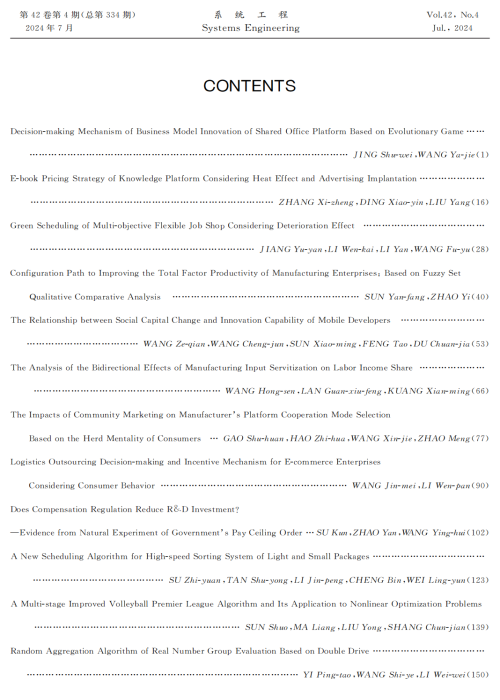 第 42 卷第 4 期(总第 334 期)
2024 年 7 月

系 统 工 程
Systems Engineering

Vol.42, No.4
Jul., 2024

CONTENTS

Decision-making Mechanism of Business Model Innovation of Shared Office Platform Based on Evolutionary Game …… JING Shu-wei, WANG Ya-jie(1)

E-book Pricing Strategy of Knowledge Platform Considering Heat Effect and Advertising Implantation …… ZHANG Xi-zheng, DING Xiao-yin, LIU Yang(16)

Green Scheduling of Multi-objective Flexible Job Shop Considering Deterioration Effect …… JIANG Yu-yan, LI Wen-kai, LI Yan, WANG Fu-yu(28)

Configuration Path to Improving the Total Factor Productivity of Manufacturing Enterprises: Based on Fuzzy Set Qualitative Comparative Analysis …… SUN Yan-fang, ZHAO Yi(40)

The Relationship between Social Capital Change and Innovation Capability of Mobile Developers …… WANG Ze-qian, WANG Cheng-jun, SUN Xiao-ming, FENG Tao, DU Chuan-jia(53)

The Analysis of the Bidirectional Effects of Manufacturing Input Servitization on Labor Income Share …… WANG Hong-sen, LAN Guan-xiu-feng, KUANG Xian-ming(66)

The Impacts of Community Marketing on Manufacturer's Platform Cooperation Mode Selection Based on the Herd Mentality of Consumers … GAO Shu-huan, HAO Zhi-hua, WANG Xin-jie, ZHAO Meng(77)

Logistics Outsourcing Decision-making and Incentive Mechanism for E-commerce Enterprises Considering Consumer Behavior …… WANG Jin-mei, LI Wen-pan(90)

Does Compensation Regulation Reduce R&D Investment?
—Evidence from Natural Experiment of Government's Pay Ceiling Order … SU Kun, ZHAO Yan, WANG Ying-hui(102)

A New Scheduling Algorithm for High-speed Sorting System of Light and Small Packages …… SU Zhi-yuan, TAN Shu-yong, LI Jin-peng, CHENG Bin, WEI Ling-yun(123)

A Multi-stage Improved Volleyball Premier League Algorithm and Its Application to Nonlinear Optimization Problems …… SUN Shuo, MA Liang, LIU Yong, SHANG Chun-jian(139)

Random Aggregation Algorithm of Real Number Group Evaluation Based on Double Drive …… YI Ping-tao, WANG Shi-ye, LI Wei-wei(150)